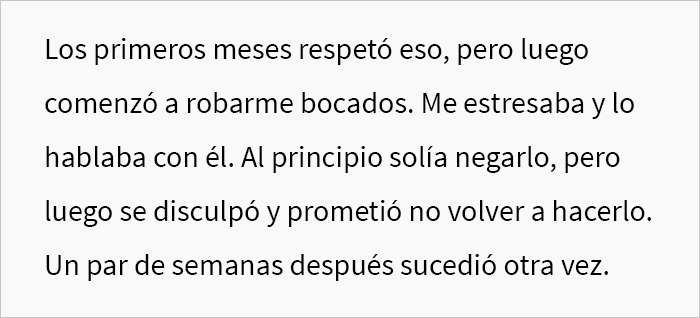 Los primeros meses respetó eso, pero luego comenzó a robarme bocados. Me estresaba y lo hablaba con él. Al principio solía negarlo, pero luego se disculpó y prometió no volver a hacerlo. Un par de semanas después sucedió otra vez.